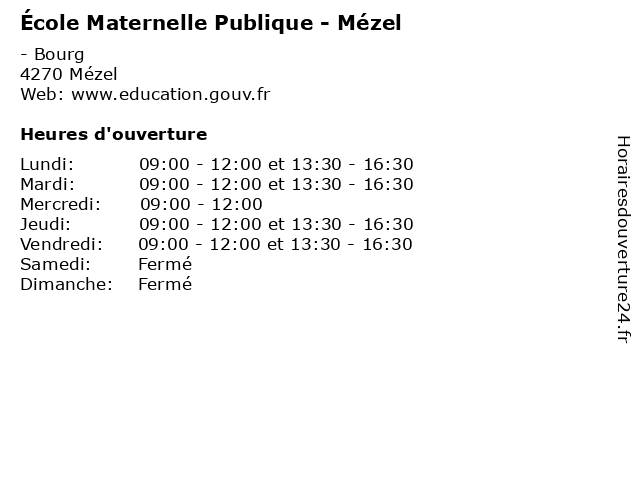 École Maternelle Publique - Mézel

- Bourg
4270 Mézel
Web: www.education.gouv.fr

Heures d'ouverture

Lundi: 09:00 - 12:00 et 13:30 - 16:30
Mardi: 09:00 - 12:00 et 13:30 - 16:30
Mercredi: 09:00 - 12:00
Jeudi: 09:00 - 12:00 et 13:30 - 16:30
Vendredi: 09:00 - 12:00 et 13:30 - 16:30
Samedi: Fermé
Dimanche: Fermé

Horairesdouverture24.fr